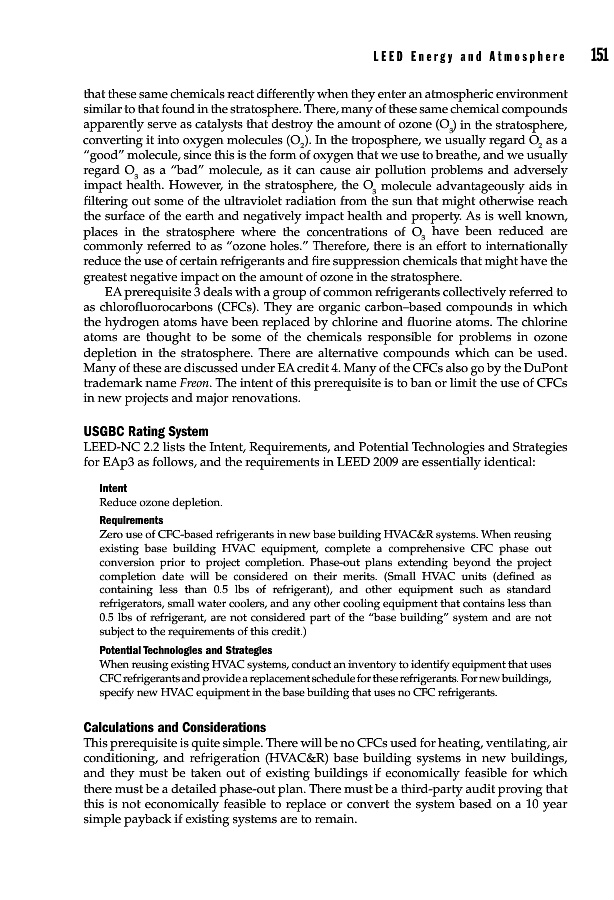 LEED Energy and Atmosphere 151

that these same chemicals react differently when they enter an atmospheric environment similar to that found in the stratosphere. There, many of these same chemical compounds apparently serve as catalysts that destroy the amount of ozone ($O_3$) in the stratosphere, converting it into oxygen molecules ($O_2$). In the troposphere, we usually regard $O_2$ as a "good" molecule, since this is the form of oxygen that we use to breathe, and we usually regard $O_3$ as a "bad" molecule, as it can cause air pollution problems and adversely impact health. However, in the stratosphere, the $O_3$ molecule advantageously aids in filtering out some of the ultraviolet radiation from the sun that might otherwise reach the surface of the earth and negatively impact health and property. As is well known, places in the stratosphere where the concentrations of $O_3$ have been reduced are commonly referred to as "ozone holes." Therefore, there is an effort to internationally reduce the use of certain refrigerants and fire suppression chemicals that might have the greatest negative impact on the amount of ozone in the stratosphere.

EA prerequisite 3 deals with a group of common refrigerants collectively referred to as chlorofluorocarbons (CFCs). They are organic carbon–based compounds in which the hydrogen atoms have been replaced by chlorine and fluorine atoms. The chlorine atoms are thought to be some of the chemicals responsible for problems in ozone depletion in the stratosphere. There are alternative compounds which can be used. Many of these are discussed under EA credit 4. Many of the CFCs also go by the DuPont trademark name Freon. The intent of this prerequisite is to ban or limit the use of CFCs in new projects and major renovations.

USGBC Rating System
LEED-NC 2.2 lists the Intent, Requirements, and Potential Technologies and Strategies for EAp3 as follows, and the requirements in LEED 2009 are essentially identical:

Intent
Reduce ozone depletion.

Requirements
Zero use of CFC-based refrigerants in new base building HVAC&R systems. When reusing existing base building HVAC equipment, complete a comprehensive CFC phase out conversion prior to project completion. Phase-out plans extending beyond the project completion date will be considered on their merits. (Small HVAC units (defined as containing less than 0.5 lbs of refrigerant), and other equipment such as standard refrigerators, small water coolers, and any other cooling equipment that contains less than 0.5 lbs of refrigerant, are not considered part of the "base building" system and are not subject to the requirements of this credit.)

Potential Technologies and Strategies
When reusing existing HVAC systems, conduct an inventory to identify equipment that uses CFC refrigerants and provide a replacement schedule for these refrigerants. For new buildings, specify new HVAC equipment in the base building that uses no CFC refrigerants.

Calculations and Considerations
This prerequisite is quite simple. There will be no CFCs used for heating, ventilating, air conditioning, and refrigeration (HVAC&R) base building systems in new buildings, and they must be taken out of existing buildings if economically feasible for which there must be a detailed phase-out plan. There must be a third-party audit proving that this is not economically feasible to replace or convert the system based on a 10 year simple payback if existing systems are to remain.